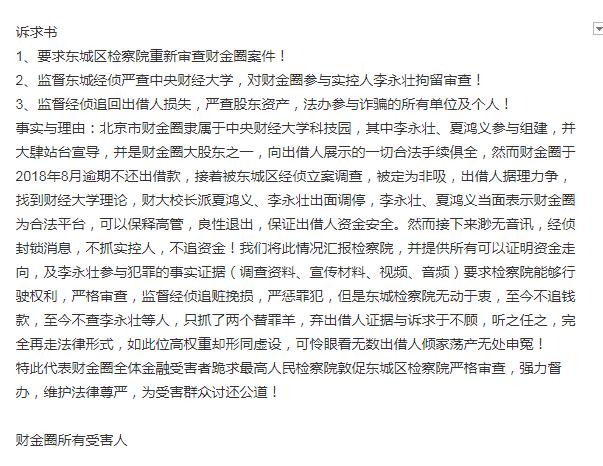 诉求书
1、要求东城区检察院重新审查财金圈案件！
2、监督东城经侦严查中央财经大学，对财金圈参与实控人李永壮拘留审查！
3、监督经侦追回出借人损失，严查股东资产，法办参与诈骗的所有单位及个人！
事实与理由：北京市财金圈隶属于中央财经大学科技园，其中李永壮、夏鸿义参与组建，并大肆站台宣导，并是财金圈大股东之一，向出借人展示的一切合法手续俱全，然而财金圈于2018年8月逾期不还出借款，接着被东城区经侦立案调查，被定为非吸，出借人据理力争，找到财经大学理论，财大校长派夏鸿义、李永壮出面调停，李永壮、夏鸿义当面表示财金圈为合法平台，可以保释高管，良性退出，保证出借人资金安全。然而接下来渺无音讯，经侦封锁消息，不抓实控人，不追资金！我们将此情况汇报检察院，并提供所有可以证明资金走向，及李永壮参与犯罪的事实证据（调查资料、宣传材料、视频、音频）要求检察院能够行驶权利，严格审查，监督经侦追赃挽损，严惩罪犯，但是东城检察院无动于衷，至今不追钱款，至今不查李永壮等人，只抓了两个替罪羊，弃出借人证据与诉求于不顾，听之任之，完全再走法律形式，如此位高权重却形同虚设，可怜眼看无数出借人倾家荡产无处申冤！
特此代表财金圈全体金融受害者跪求最高人民检察院敦促东城区检察院严格审查，强力督办，维护法律尊严，为受害群众讨还公道！

财金圈所有受害人